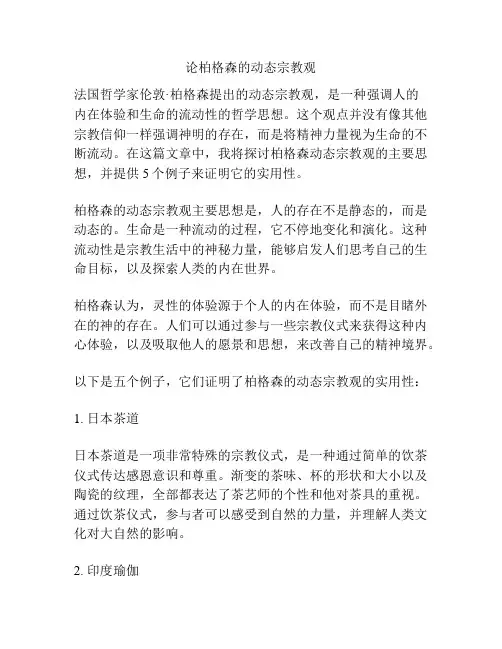 论柏格森的动态宗教观

法国哲学家伦敦·柏格森提出的动态宗教观，是一种强调人的内在体验和生命的流动性的哲学思想。这个观点并没有像其他宗教信仰一样强调神明的存在，而是将精神力量视为生命的不断流动。在这篇文章中，我将探讨柏格森动态宗教观的主要思想，并提供 5 个例子来证明它的实用性。

柏格森的动态宗教观主要思想是，人的存在不是静态的，而是动态的。生命是一种流动的过程，它不停地变化和演化。这种流动性是宗教生活中的神秘力量，能够启发人们思考自己的生命目标，以及探索人类的内在世界。

柏格森认为，灵性的体验源于个人的内在体验，而不是目睹外在的神的存在。人们可以通过参与一些宗教仪式来获得这种内心体验，以及吸取他人的愿景和思想，来改善自己的精神境界。

以下是五个例子，它们证明了柏格森的动态宗教观的实用性：

1. 日本茶道

日本茶道是一项非常特殊的宗教仪式，是一种通过简单的饮茶仪式传达感恩意识和尊重。渐变的茶味、杯的形状和大小以及陶瓷的纹理，全部都表达了茶艺师的个性和他对茶具的重视。通过饮茶仪式，参与者可以感受到自然的力量，并理解人类文化对大自然的影响。

2. 印度瑜伽